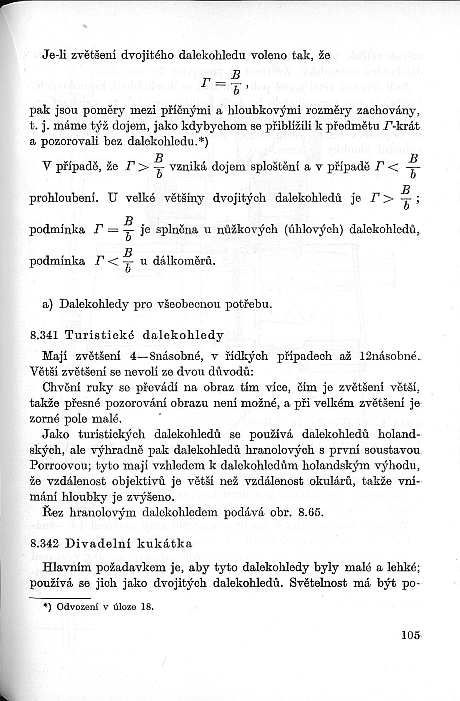 Je-li zvětšení dvojitého dalekohledu voleno tak, že

$\Gamma = \frac{B}{b}$,

pak jsou poměry mezi příčnými a hloubkovými rozměry zachovány, t. j. máme týž dojem, jako kdybychom se přiblížili k předmětu $\Gamma$-krát a pozorovali bez dalekohledu.*)

V případě, že $\Gamma > \frac{B}{b}$ vzniká dojem sploštění a v případě $\Gamma < \frac{B}{b}$ prohloubení. U velké většiny dvojitých dalekohledů je $\Gamma > \frac{B}{b}$; podmínka $\Gamma = \frac{B}{b}$ je splněna u nůžkových (úhlových) dalekohledů, podmínka $\Gamma < \frac{B}{b}$ u dálkoměrů.

a) Dalekohledy pro všeobecnou potřebu.

8.341 Turistické dalekohledy

Mají zvětšení 4—8násobné, v řídkých případech až 12násobné. Větší zvětšení se nevolí ze dvou důvodů:

Chvění ruky se převádí na obraz tím více, čím je zvětšení větší, takže přesné pozorování obrazu není možné, a při velkém zvětšení je zorné pole malé.

Jako turistických dalekohledů se používá dalekohledů holandských, ale výhradně pak dalekohledů hranolových s první soustavou Porroovou; tyto mají vzhledem k dalekohledům holandským výhodu, že vzdálenost objektivů je větší než vzdálenost okulárů, takže vnímání hloubky je zvýšeno.

Řez hranolovým dalekohledem podává obr. 8.65.

8.342 Divadelní kukátka

Hlavním požadavkem je, aby tyto dalekohledy byly malé a lehké; používá se jich jako dvojitých dalekohledů. Světelnost má být po-

*) Odvození v úloze 18.

105